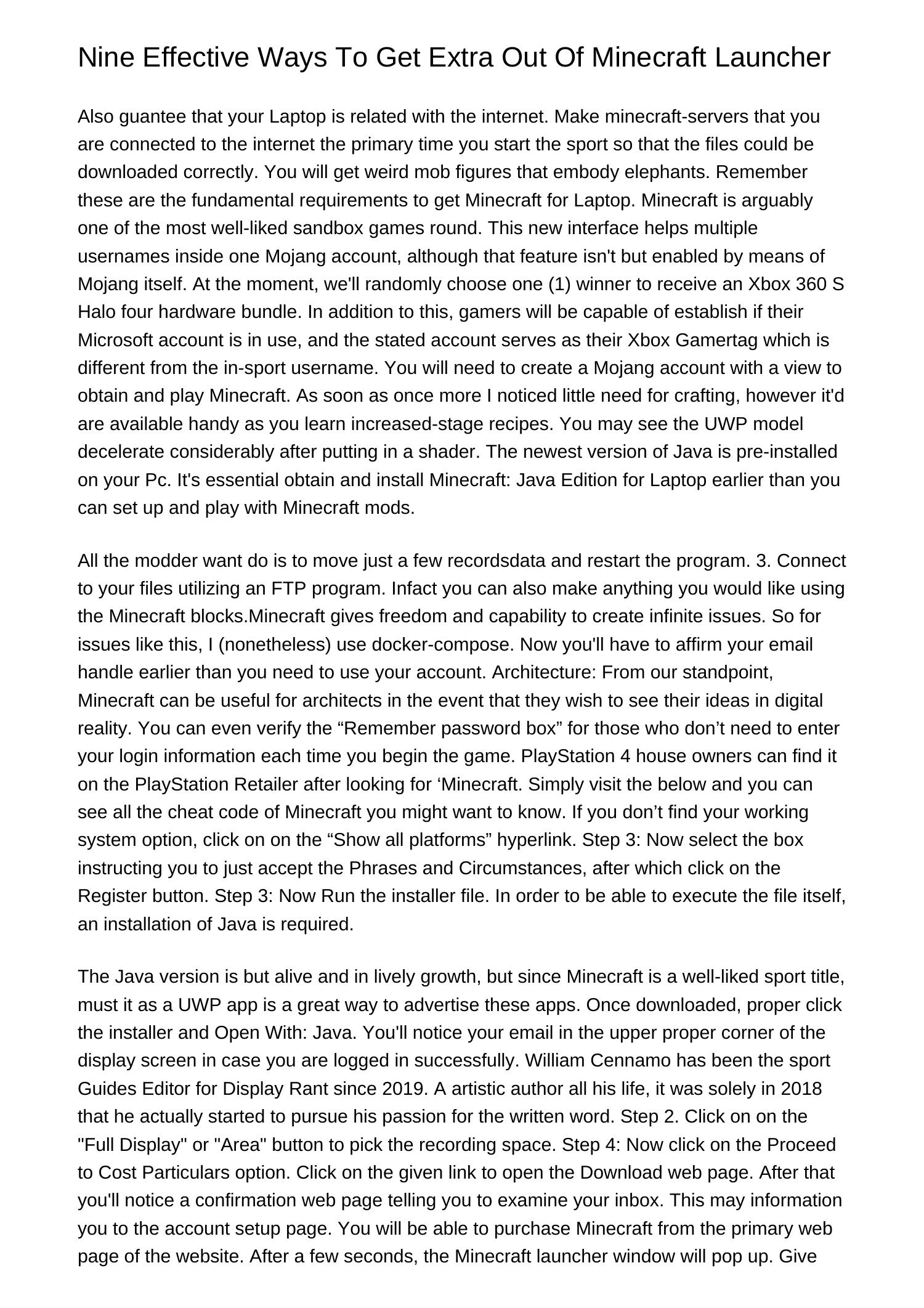 Nine Effective Ways To Get Extra Out Of Minecraft Launcher

Also guantee that your Laptop is related with the internet. Make minecraft-servers that you are connected to the internet the primary time you start the sport so that the files could be downloaded correctly. You will get weird mob figures that embody elephants. Remember these are the fundamental requirements to get Minecraft for Laptop. Minecraft is arguably one of the most well-liked sandbox games round. This new interface helps multiple usernames inside one Mojang account, although that feature isn't but enabled by means of Mojang itself. At the moment, we'll randomly choose one (1) winner to receive an Xbox 360 S Halo four hardware bundle. In addition to this, gamers will be capable of establish if their Microsoft account is in use, and the stated account serves as their Xbox Gamertag which is different from the in-sport username. You will need to create a Mojang account with a view to obtain and play Minecraft. As soon as once more I noticed little need for crafting, however it'd are available handy as you learn increased-stage recipes. You may see the UWP model decelerate considerably after putting in a shader. The newest version of Java is pre-installed on your Pc. It's essential obtain and install Minecraft: Java Edition for Laptop earlier than you can set up and play with Minecraft mods.

All the modder want do is to move just a few recordsdata and restart the program. 3. Connect to your files utilizing an FTP program. Infact you can also make anything you would like using the Minecraft blocks.Minecraft gives freedom and capability to create infinite issues. So for issues like this, I (nonetheless) use docker-compose. Now you'll have to affirm your email handle earlier than you need to use your account. Architecture: From our standpoint, Minecraft can be useful for architects in the event that they wish to see their ideas in digital reality. You can even verify the “Remember password box” for those who don’t need to enter your login information each time you begin the game. PlayStation 4 house owners can find it on the PlayStation Retailer after looking for ‘Minecraft. Simply visit the below and you can see all the cheat code of Minecraft you might want to know. If you don’t find your working system option, click on on the “Show all platforms” hyperlink. Step 3: Now select the box instructing you to just accept the Phrases and Circumstances, after which click on the Register button. Step 3: Now Run the installer file. In order to be able to execute the file itself, an installation of Java is required.

The Java version is but alive and in lively growth, but since Minecraft is a well-liked sport title, must it as a UWP app is a great way to advertise these apps. Once downloaded, proper click the installer and Open With: Java. You'll notice your email in the upper proper corner of the display screen in case you are logged in successfully. William Cennamo has been the sport Guides Editor for Display Rant since 2019. A artistic author all his life, it was solely in 2018 that he actually started to pursue his passion for the written word. Step 2. Click on on the "Full Display" or "Area" button to pick the recording space. Step 4: Now click on the Proceed to Cost Particulars option. Click on the given link to open the Download web page. After that you'll notice a confirmation web page telling you to examine your inbox. This may information you to the account setup page. You will be able to purchase Minecraft from the primary web page of the website. After a few seconds, the Minecraft launcher window will pop up. Give